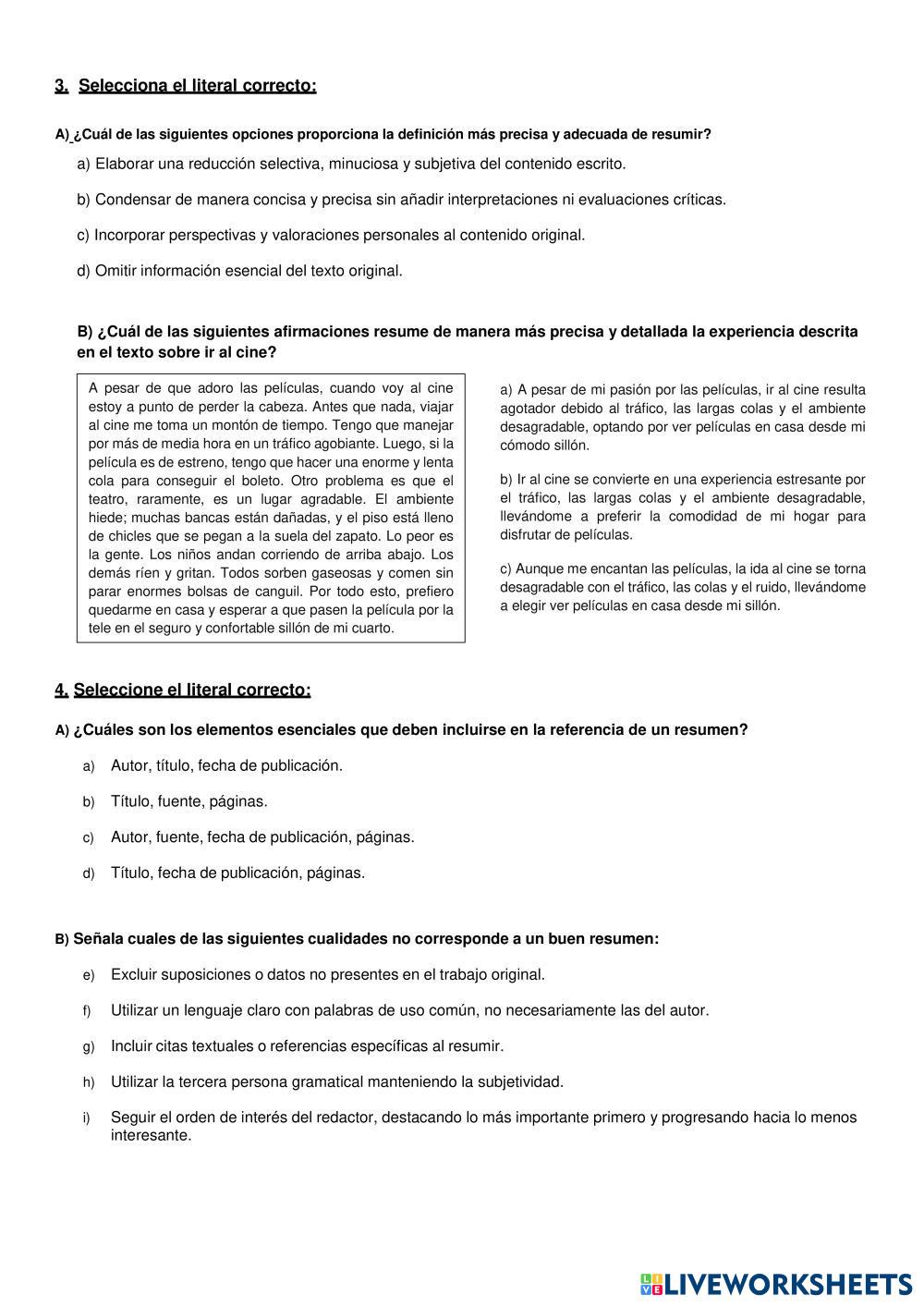 3. Selecciona el literal correcto:

A) ¿Cuál de las siguientes opciones proporciona la definición más precisa y adecuada de resumir?

a) Elaborar una reducción selectiva, minuciosa y subjetiva del contenido escrito.

b) Condensar de manera concisa y precisa sin añadir interpretaciones ni evaluaciones críticas.

c) Incorporar perspectivas y valoraciones personales al contenido original.

d) Omitir información esencial del texto original.

B) ¿Cuál de las siguientes afirmaciones resume de manera más precisa y detallada la experiencia descrita en el texto sobre ir al cine?

A pesar de que adoro las películas, cuando voy al cine estoy a punto de perder la cabeza. Antes que nada, viajar al cine me toma un montón de tiempo. Tengo que manejar por más de media hora en un tráfico agobiante. Luego, si la película es de estreno, tengo que hacer una enorme y lenta cola para conseguir el boleto. Otro problema es que el teatro, raramente, es un lugar agradable. El ambiente hiede; muchas bancas están dañadas, y el piso está lleno de chicles que se pegan a la suela del zapato. Lo peor es la gente. Los niños andan corriendo de arriba abajo. Los demás ríen y gritan. Todos sorben gaseosas y comen sin parar enormes bolsas de canguil. Por todo esto, prefiero quedarme en casa y esperar a que pasen la película por la tele en el seguro y confortable sillón de mi cuarto.

a) A pesar de mi pasión por las películas, ir al cine resulta agotador debido al tráfico, las largas colas y el ambiente desagradable, optando por ver películas en casa desde mi cómodo sillón.

b) Ir al cine se convierte en una experiencia estresante por el tráfico, las largas colas y el ambiente desagradable, llevándome a preferir la comodidad de mi hogar para disfrutar de películas.

c) Aunque me encantan las películas, la ida al cine se torna desagradable con el tráfico, las colas y el ruido, llevándome a elegir ver películas en casa desde mi sillón.

4. Seleccione el literal correcto:

A) ¿Cuáles son los elementos esenciales que deben incluirse en la referencia de un resumen?

a) Autor, título, fecha de publicación.

b) Título, fuente, páginas.

c) Autor, fuente, fecha de publicación, páginas.

d) Título, fecha de publicación, páginas.

B) Señala cuales de las siguientes cualidades no corresponde a un buen resumen:

e) Excluir suposiciones o datos no presentes en el trabajo original.

f) Utilizar un lenguaje claro con palabras de uso común, no necesariamente las del autor.

g) Incluir citas textuales o referencias específicas al resumir.

h) Utilizar la tercera persona gramatical manteniendo la subjetividad.

i) Seguir el orden de interés del redactor, destacando lo más importante primero y progresando hacia lo menos interesante.

LIVEWORKSHEETS